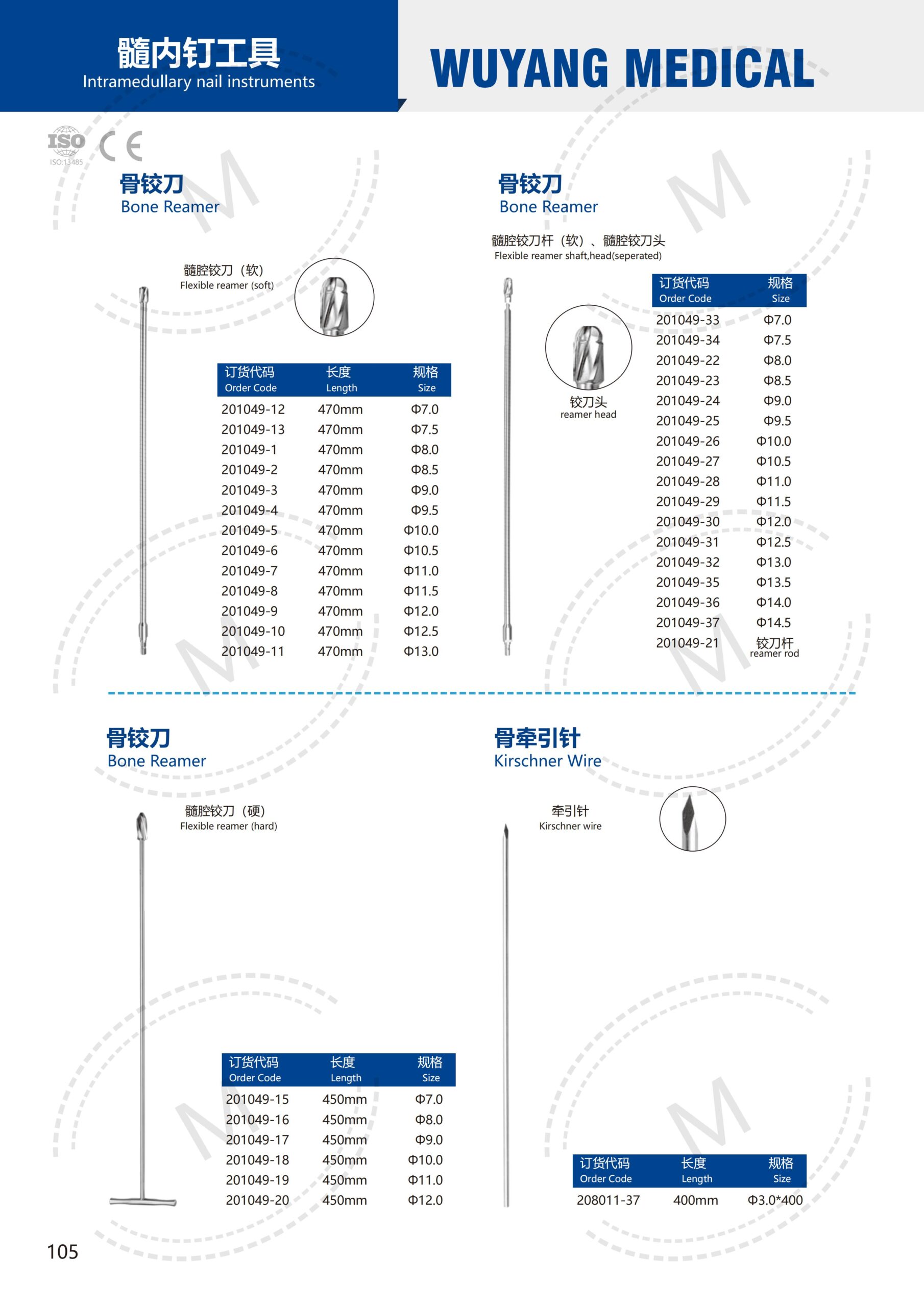 髓内钉工具
Intramedullary nail instruments

WUYANG MEDICAL

ISO
ISO:13485
CE

骨铰刀
Bone Reamer

髓腔铰刀（软）
Flexible reamer (soft)

| 订货代码 Order Code | 长度 Length | 规格 Size |
|---|---|---|
| 201049-12 | 470mm | Φ7.0 |
| 201049-13 | 470mm | Φ7.5 |
| 201049-1 | 470mm | Φ8.0 |
| 201049-2 | 470mm | Φ8.5 |
| 201049-3 | 470mm | Φ9.0 |
| 201049-4 | 470mm | Φ9.5 |
| 201049-5 | 470mm | Φ10.0 |
| 201049-6 | 470mm | Φ10.5 |
| 201049-7 | 470mm | Φ11.0 |
| 201049-8 | 470mm | Φ11.5 |
| 201049-9 | 470mm | Φ12.0 |
| 201049-10 | 470mm | Φ12.5 |
| 201049-11 | 470mm | Φ13.0 |

骨铰刀
Bone Reamer

髓腔铰刀杆（软）、髓腔铰刀头
Flexible reamer shaft,head(seperated)

铰刀头
reamer head

| 订货代码 Order Code | 规格 Size |
|---|---|
| 201049-33 | Φ7.0 |
| 201049-34 | Φ7.5 |
| 201049-22 | Φ8.0 |
| 201049-23 | Φ8.5 |
| 201049-24 | Φ9.0 |
| 201049-25 | Φ9.5 |
| 201049-26 | Φ10.0 |
| 201049-27 | Φ10.5 |
| 201049-28 | Φ11.0 |
| 201049-29 | Φ11.5 |
| 201049-30 | Φ12.0 |
| 201049-31 | Φ12.5 |
| 201049-32 | Φ13.0 |
| 201049-35 | Φ13.5 |
| 201049-36 | Φ14.0 |
| 201049-37 | Φ14.5 |
| 201049-21 | 铰刀杆 reamer rod |

骨铰刀
Bone Reamer

髓腔铰刀（硬）
Flexible reamer (hard)

| 订货代码 Order Code | 长度 Length | 规格 Size |
|---|---|---|
| 201049-15 | 450mm | Φ7.0 |
| 201049-16 | 450mm | Φ8.0 |
| 201049-17 | 450mm | Φ9.0 |
| 201049-18 | 450mm | Φ10.0 |
| 201049-19 | 450mm | Φ11.0 |
| 201049-20 | 450mm | Φ12.0 |

骨牵引针
Kirschner Wire

牵引针
Kirschner wire

| 订货代码 Order Code | 长度 Length | 规格 Size |
|---|---|---|
| 208011-37 | 400mm | Φ3.0*400 |

105